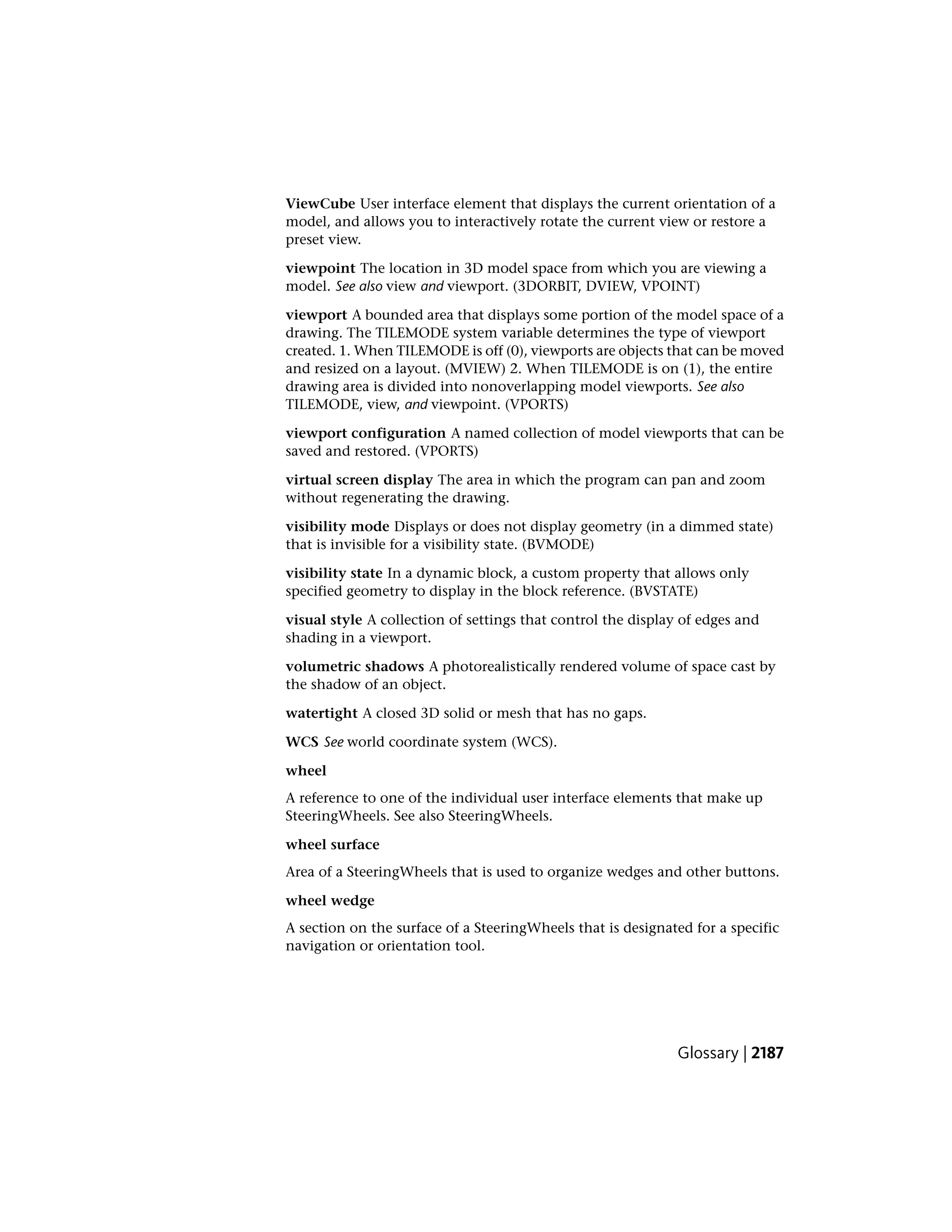 ViewCube User interface element that displays the current orientation of a model, and allows you to interactively rotate the current view or restore a preset view.

viewpoint The location in 3D model space from which you are viewing a model. See also view and viewport. (3DORBIT, DVIEW, VPOINT)

viewport A bounded area that displays some portion of the model space of a drawing. The TILEMODE system variable determines the type of viewport created. 1. When TILEMODE is off (0), viewports are objects that can be moved and resized on a layout. (MVIEW) 2. When TILEMODE is on (1), the entire drawing area is divided into nonoverlapping model viewports. See also TILEMODE, view, and viewpoint. (VPORTS)

viewport configuration A named collection of model viewports that can be saved and restored. (VPORTS)

virtual screen display The area in which the program can pan and zoom without regenerating the drawing.

visibility mode Displays or does not display geometry (in a dimmed state) that is invisible for a visibility state. (BVMODE)

visibility state In a dynamic block, a custom property that allows only specified geometry to display in the block reference. (BVSTATE)

visual style A collection of settings that control the display of edges and shading in a viewport.

volumetric shadows A photorealistically rendered volume of space cast by the shadow of an object.

watertight A closed 3D solid or mesh that has no gaps.

WCS See world coordinate system (WCS).

wheel

A reference to one of the individual user interface elements that make up SteeringWheels. See also SteeringWheels.

wheel surface

Area of a SteeringWheels that is used to organize wedges and other buttons.

wheel wedge

A section on the surface of a SteeringWheels that is designated for a specific navigation or orientation tool.

Glossary | 2187